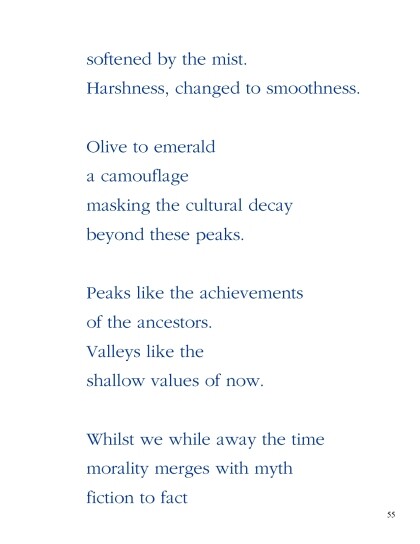 softened by the mist.
Harshness, changed to smoothness.

Olive to emerald
a camouflage
masking the cultural decay
beyond these peaks.

Peaks like the achievements
of the ancestors.
Valleys like the
shallow values of now.

Whilst we while away the time
morality merges with myth
fiction to fact

55